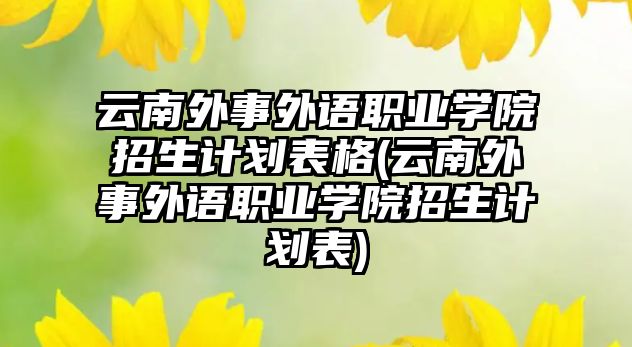 云南外事外语职业学院招生计划表格(云南外事外语职业学院招生计划表)